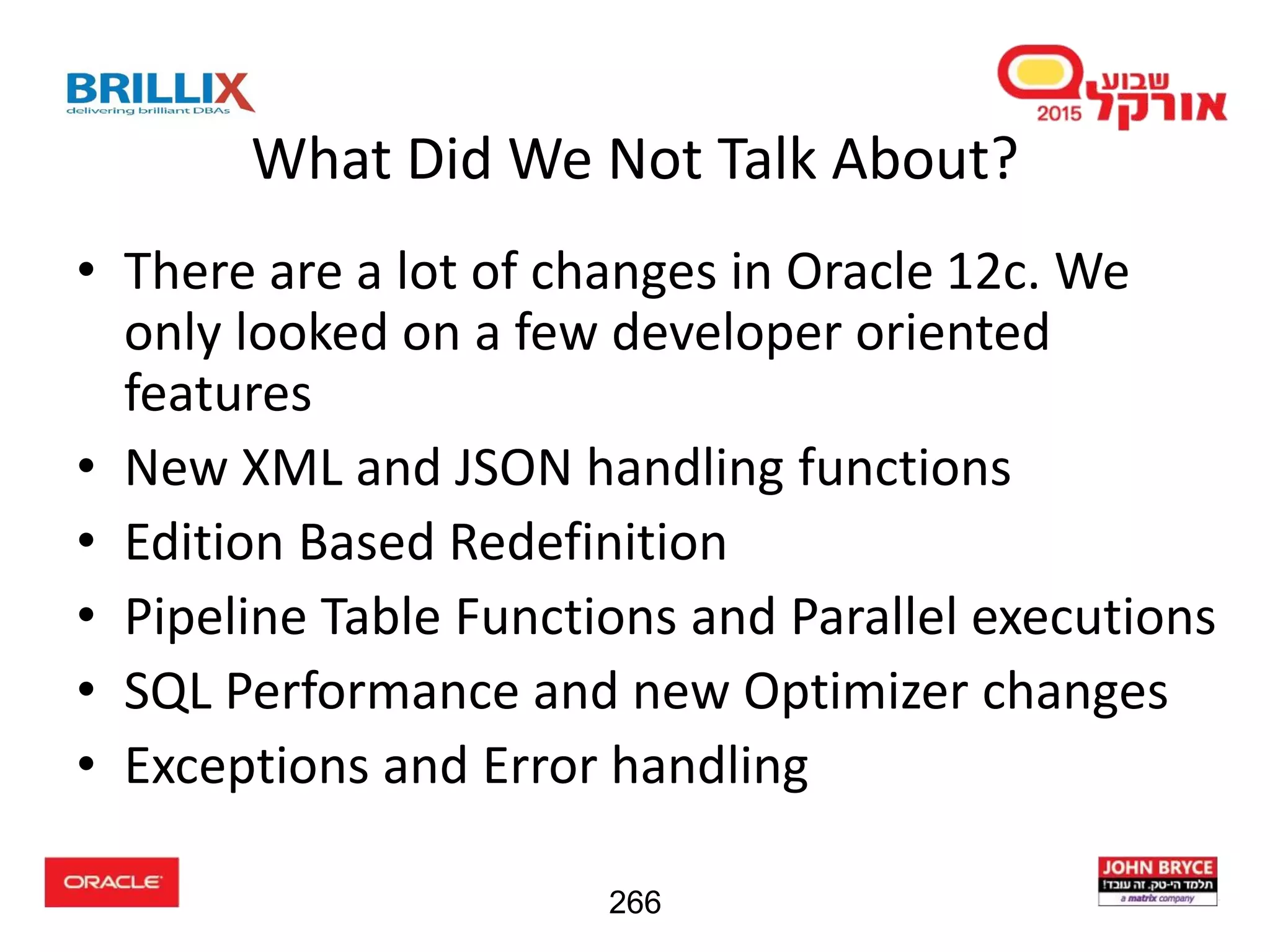 BRILLIX
delivering brilliant DBAs

שבוע אורקל 2015

What Did We Not Talk About?

• There are a lot of changes in Oracle 12c. We only looked on a few developer oriented features
• New XML and JSON handling functions
• Edition Based Redefinition
• Pipeline Table Functions and Parallel executions
• SQL Performance and new Optimizer changes
• Exceptions and Error handling

ORACLE

266

JOHN BRYCE
תלמד הי-טק. זה עובד!
a matrix company